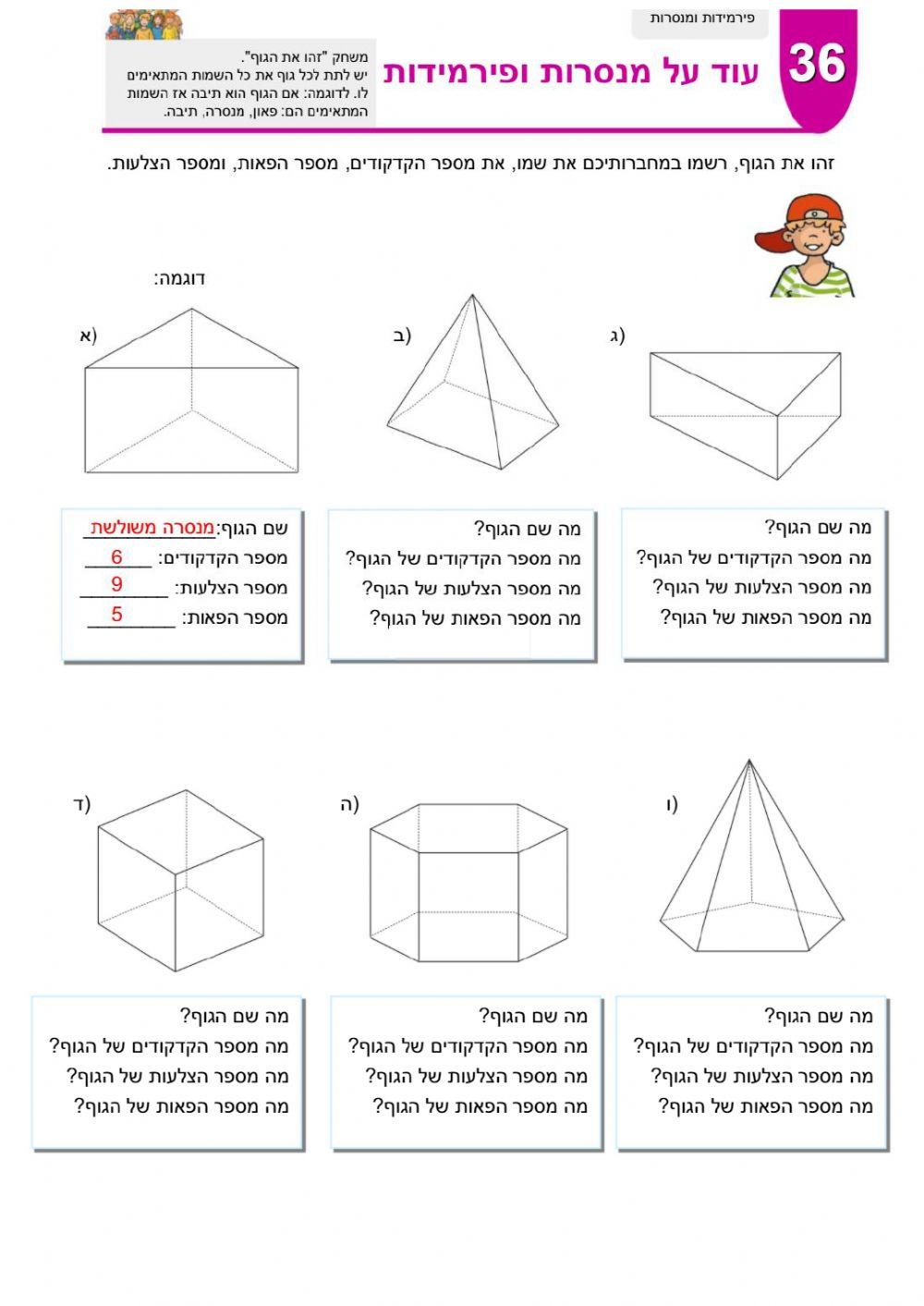 פירמידות ומנסרות

36 עוד על מנסרות ופירמידות

משחק "זהו את הגוף".
יש לתת לכל גוף את כל השמות המתאימים לו. לדוגמה: אם הגוף הוא תיבה אז השמות המתאימים הם: פאון, מנסרה, תיבה.

זהו את הגוף, רשמו במחברותיכם את שמו, את מספר הקדקודים, מספר הפאות, ומספר הצלעות.

דוגמה:

א)

ב)

ג)

שם הגוף: מנסרה משולשת
מספר הקדקודים: 6
מספר הצלעות: 9
מספר הפאות: 5

מה שם הגוף?
מה מספר הקדקודים של הגוף?
מה מספר הצלעות של הגוף?
מה מספר הפאות של הגוף?

מה שם הגוף?
מה מספר הקדקודים של הגוף?
מה מספר הצלעות של הגוף?
מה מספר הפאות של הגוף?

ד)

ה)

ו)

מה שם הגוף?
מה מספר הקדקודים של הגוף?
מה מספר הצלעות של הגוף?
מה מספר הפאות של הגוף?

מה שם הגוף?
מה מספר הקדקודים של הגוף?
מה מספר הצלעות של הגוף?
מה מספר הפאות של הגוף?

מה שם הגוף?
מה מספר הקדקודים של הגוף?
מה מספר הצלעות של הגוף?
מה מספר הפאות של הגוף?